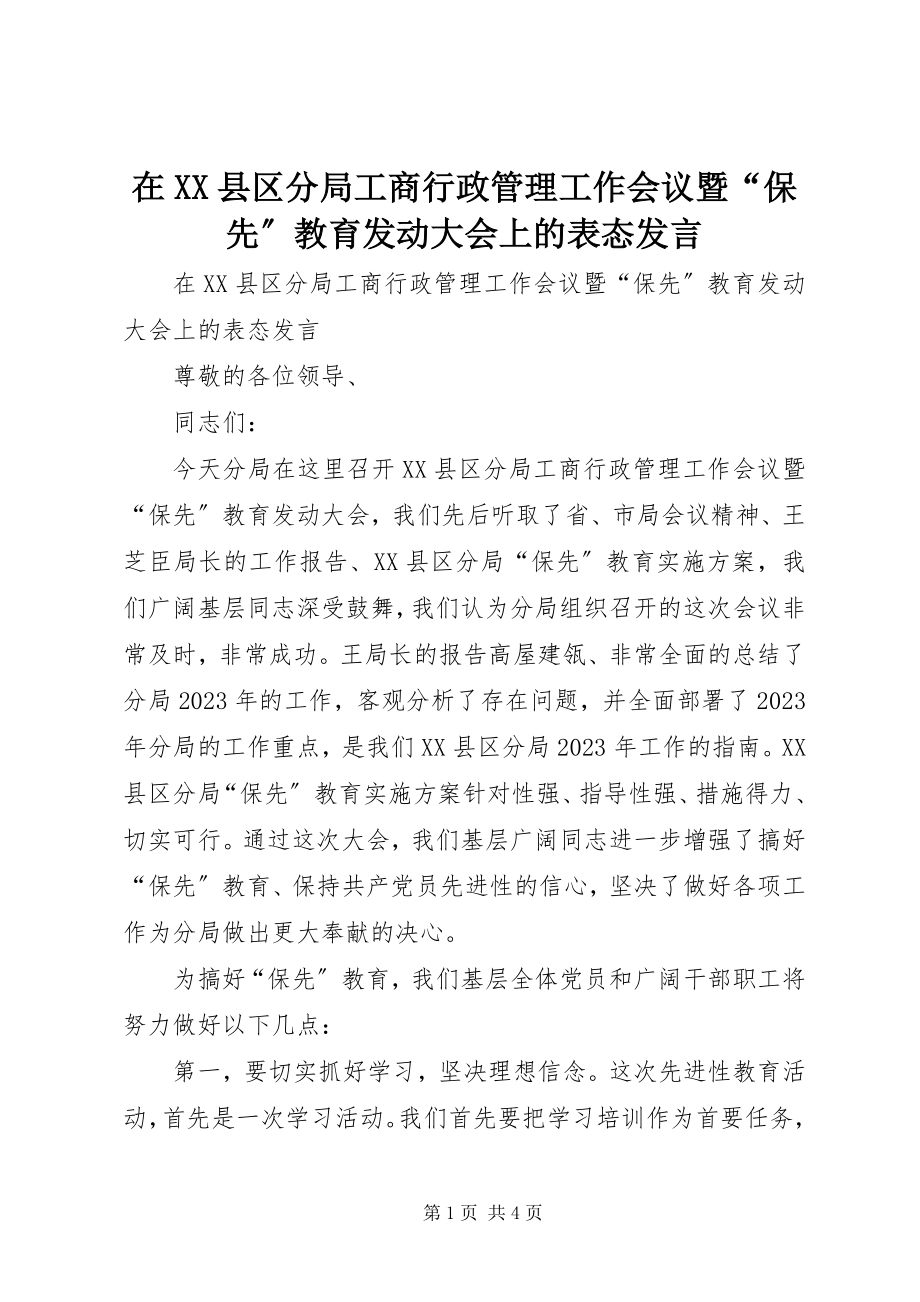 在XX县区分局工商行政管理工作会议暨“保先″教育发动大会上的表态发言

在XX县区分局工商行政管理工作会议暨“保先″教育发动大会上的表态发言

尊敬的各位领导、

同志们：

今天分局在这里召开XX县区分局工商行政管理工作会议暨“保先″教育发动大会，我们先后听取了省、市局会议精神、王芝臣局长的工作报告、XX县区分局“保先″教育实施方案，我们广阔基层同志深受鼓舞，我们认为分局组织召开的这次会议非常及时，非常成功。王局长的报告高屋建瓴、非常全面的总结了分局2023年的工作，客观分析了存在问题，并全面部署了2023年分局的工作重点，是我们XX县区分局2023年工作的指南。XX县区分局“保先″教育实施方案针对性强、指导性强、措施得力、切实可行。通过这次大会，我们基层广阔同志进一步增强了搞好“保先″教育、保持共产党员先进性的信心，坚决了做好各项工作为分局做出更大奉献的决心。

为搞好“保先″教育，我们基层全体党员和广阔干部职工将努力做好以下几点：

第一，要切实抓好学习，坚决理想信念。这次先进性教育活动，首先是一次学习活动。我们首先要把学习培训作为首要任务，

第1页 共4页